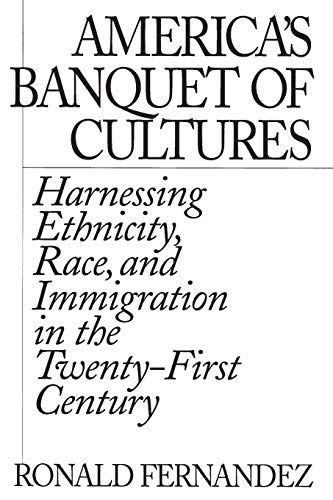 AMERICA'S BANQUET OF CULTURES

Harnessing Ethnicity, Race, and Immigration in the Twenty-First Century

RONALD FERNANDEZ